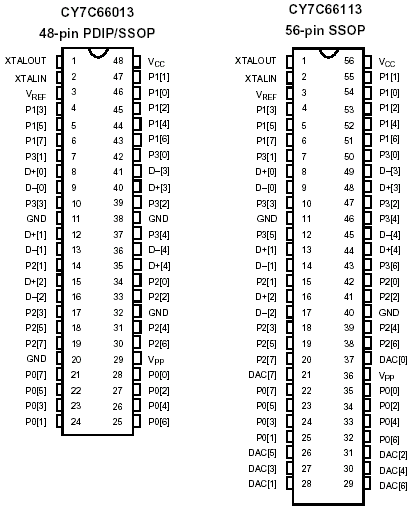 CY7C66013
48-pin PDIP/SSOP

| | | | |
|---|---|---|---|
| XTALOUT | 1 | 48 | $V_{CC}$ |
| XTALIN | 2 | 47 | P1[1] |
| $V_{REF}$ | 3 | 46 | P1[0] |
| P1[3] | 4 | 45 | P1[2] |
| P1[5] | 5 | 44 | P1[4] |
| P1[7] | 6 | 43 | P1[6] |
| P3[1] | 7 | 42 | P3[0] |
| D+[0] | 8 | 41 | D–[3] |
| D–[0] | 9 | 40 | D+[3] |
| P3[3] | 10 | 39 | P3[2] |
| GND | 11 | 38 | GND |
| D+[1] | 12 | 37 | P3[4] |
| D–[1] | 13 | 36 | D–[4] |
| P2[1] | 14 | 35 | D+[4] |
| D+[2] | 15 | 34 | P2[0] |
| D–[2] | 16 | 33 | P2[2] |
| P2[3] | 17 | 32 | GND |
| P2[5] | 18 | 31 | P2[4] |
| P2[7] | 19 | 30 | P2[6] |
| GND | 20 | 29 | $V_{PP}$ |
| P0[7] | 21 | 28 | P0[0] |
| P0[5] | 22 | 27 | P0[2] |
| P0[3] | 23 | 26 | P0[4] |
| P0[1] | 24 | 25 | P0[6] |

CY7C66113
56-pin SSOP

| | | | |
|---|---|---|---|
| XTALOUT | 1 | 56 | $V_{CC}$ |
| XTALIN | 2 | 55 | P1[1] |
| $V_{REF}$ | 3 | 54 | P1[0] |
| P1[3] | 4 | 53 | P1[2] |
| P1[5] | 5 | 52 | P1[4] |
| P1[7] | 6 | 51 | P1[6] |
| P3[1] | 7 | 50 | P3[0] |
| D+[0] | 8 | 49 | D–[3] |
| D–[0] | 9 | 48 | D+[3] |
| P3[3] | 10 | 47 | P3[2] |
| GND | 11 | 46 | P3[4] |
| P3[5] | 12 | 45 | D–[4] |
| D+[1] | 13 | 44 | D+[4] |
| D–[1] | 14 | 43 | P3[6] |
| P2[1] | 15 | 42 | P2[0] |
| D+[2] | 16 | 41 | P2[2] |
| D–[2] | 17 | 40 | GND |
| P2[3] | 18 | 39 | P2[4] |
| P2[5] | 19 | 38 | P2[6] |
| P2[7] | 20 | 37 | DAC[0] |
| DAC[7] | 21 | 36 | $V_{PP}$ |
| P0[7] | 22 | 35 | P0[0] |
| P0[5] | 23 | 34 | P0[2] |
| P0[3] | 24 | 33 | P0[4] |
| P0[1] | 25 | 32 | P0[6] |
| DAC[5] | 26 | 31 | DAC[2] |
| DAC[3] | 27 | 30 | DAC[4] |
| DAC[1] | 28 | 29 | DAC[6] |